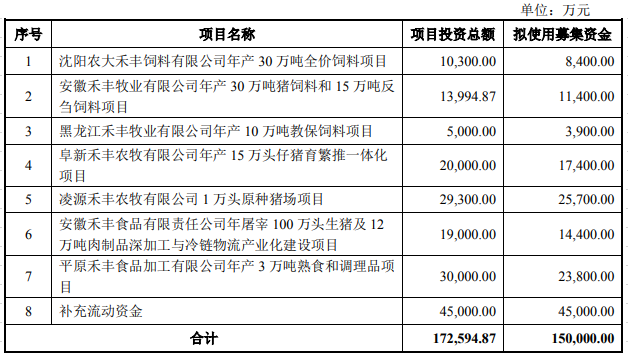 单位：万元

| 序号 | 项目名称 | 项目投资总额 | 拟使用募集资金 |
|---|---|---|---|
| 1 | 沈阳农大禾丰饲料有限公司年产 30 万吨全价饲料项目 | 10,300.00 | 8,400.00 |
| 2 | 安徽禾丰牧业有限公司年产 30 万吨猪饲料和 15 万吨反刍饲料项目 | 13,994.87 | 11,400.00 |
| 3 | 黑龙江禾丰牧业有限公司年产 10 万吨教保饲料项目 | 5,000.00 | 3,900.00 |
| 4 | 阜新禾丰农牧有限公司年产 15 万头仔猪育繁推一体化项目 | 20,000.00 | 17,400.00 |
| 5 | 凌源禾丰农牧有限公司 1 万头原种猪场项目 | 29,300.00 | 25,700.00 |
| 6 | 安徽禾丰食品有限责任公司年屠宰 100 万头生猪及 12 万吨肉制品深加工与冷链物流产业化建设项目 | 19,000.00 | 14,400.00 |
| 7 | 平原禾丰食品加工有限公司年产 3 万吨熟食和调理品项目 | 30,000.00 | 23,800.00 |
| 8 | 补充流动资金 | 45,000.00 | 45,000.00 |
| 合计 | | 172,594.87 | 150,000.00 |